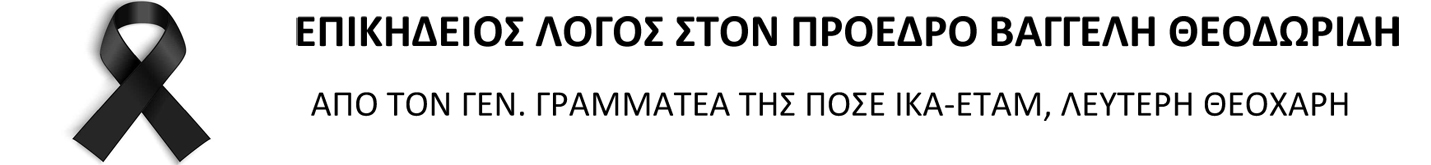 ΕΠΙΚΗΔΕΙΟΣ ΛΟΓΟΣ ΣΤΟΝ ΠΡΟΕΔΡΟ ΒΑΓΓΕΛΗ ΘΕΟΔΩΡΙΔΗ

ΑΠΟ ΤΟΝ ΓΕΝ. ΓΡΑΜΜΑΤΕΑ ΤΗΣ ΠΟΣΕ ΙΚΑ-ΕΤΑΜ, ΛΕΥΤΕΡΗ ΘΕΟΧΑΡΗ